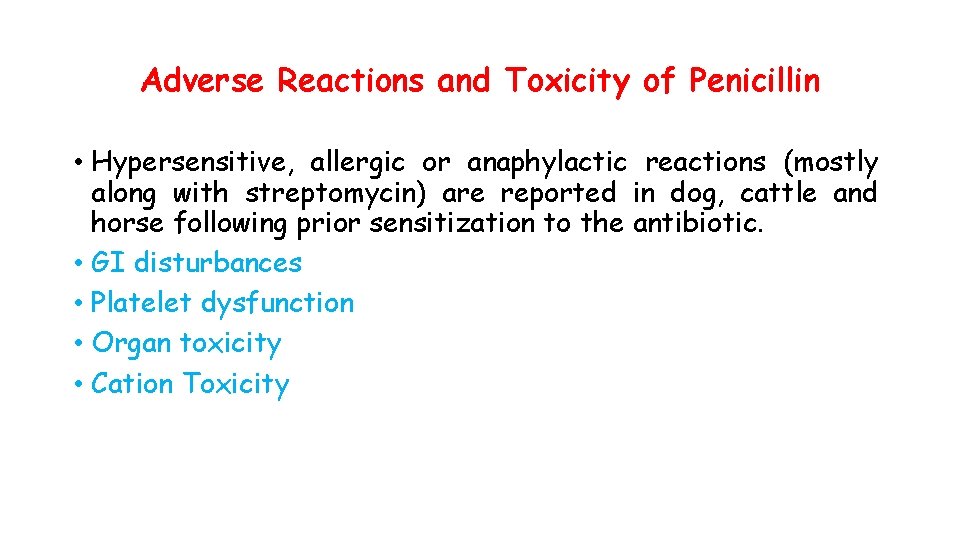 Adverse Reactions and Toxicity of Penicillin

• Hypersensitive, allergic or anaphylactic reactions (mostly along with streptomycin) are reported in dog, cattle and horse following prior sensitization to the antibiotic.
• GI disturbances
• Platelet dysfunction
• Organ toxicity
• Cation Toxicity